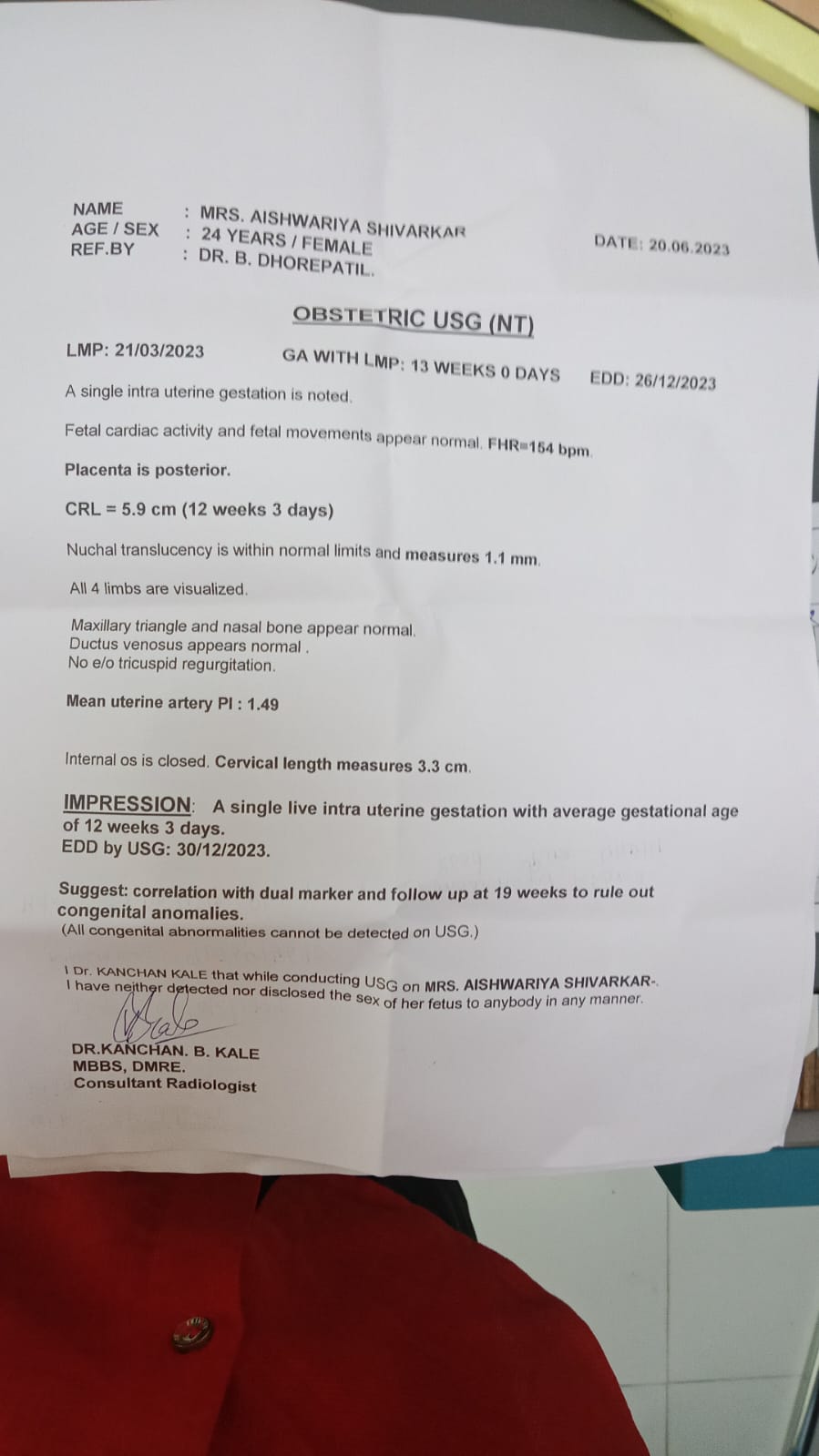 NAME : MRS. AISHWARIYA SHIVARKAR
AGE / SEX : 24 YEARS / FEMALE
REF.BY : DR. B. DHOREPATIL.

DATE: 20.06.2023

OBSTETRIC USG (NT)

LMP: 21/03/2023 GA WITH LMP: 13 WEEKS 0 DAYS EDD: 26/12/2023

A single intra uterine gestation is noted.

Fetal cardiac activity and fetal movements appear normal. FHR=154 bpm.

Placenta is posterior.

CRL = 5.9 cm (12 weeks 3 days)

Nuchal translucency is within normal limits and measures 1.1 mm.

All 4 limbs are visualized.

Maxillary triangle and nasal bone appear normal.
Ductus venosus appears normal .
No e/o tricuspid regurgitation.

Mean uterine artery PI : 1.49

Internal os is closed. Cervical length measures 3.3 cm.

IMPRESSION: A single live intra uterine gestation with average gestational age of 12 weeks 3 days.
EDD by USG: 30/12/2023.

Suggest: correlation with dual marker and follow up at 19 weeks to rule out congenital anomalies.
(All congenital abnormalities cannot be detected on USG.)

I Dr. KANCHAN KALE that while conducting USG on MRS. AISHWARIYA SHIVARKAR-.
I have neither detected nor disclosed the sex of her fetus to anybody in any manner.

DR.KANCHAN. B. KALE
MBBS, DMRE.
Consultant Radiologist